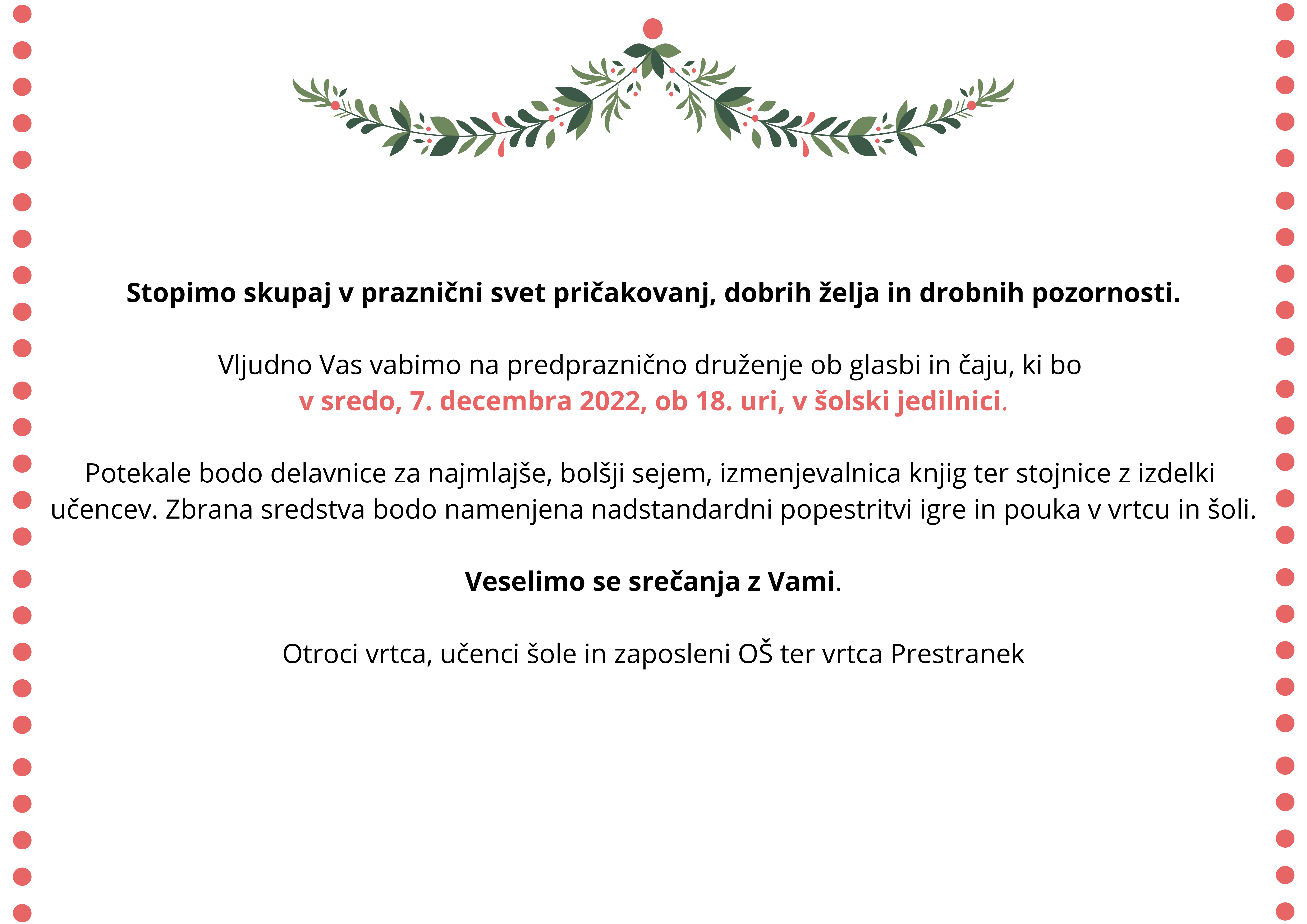 Stopimo skupaj v praznični svet pričakovanj, dobrih želja in drobnih pozornosti.

Vljudno Vas vabimo na predpraznično druženje ob glasbi in čaju, ki bo
v sredo, 7. decembra 2022, ob 18. uri, v šolski jedilnici.

Potekale bodo delavnice za najmlajše, bolšji sejem, izmenjevalnica knjig ter stojnice z izdelki učencev. Zbrana sredstva bodo namenjena nadstandardni popestritvi igre in pouka v vrtcu in šoli.

Veselimo se srečanja z Vami.

Otroci vrtca, učenci šole in zaposleni OŠ ter vrtca Prestranek